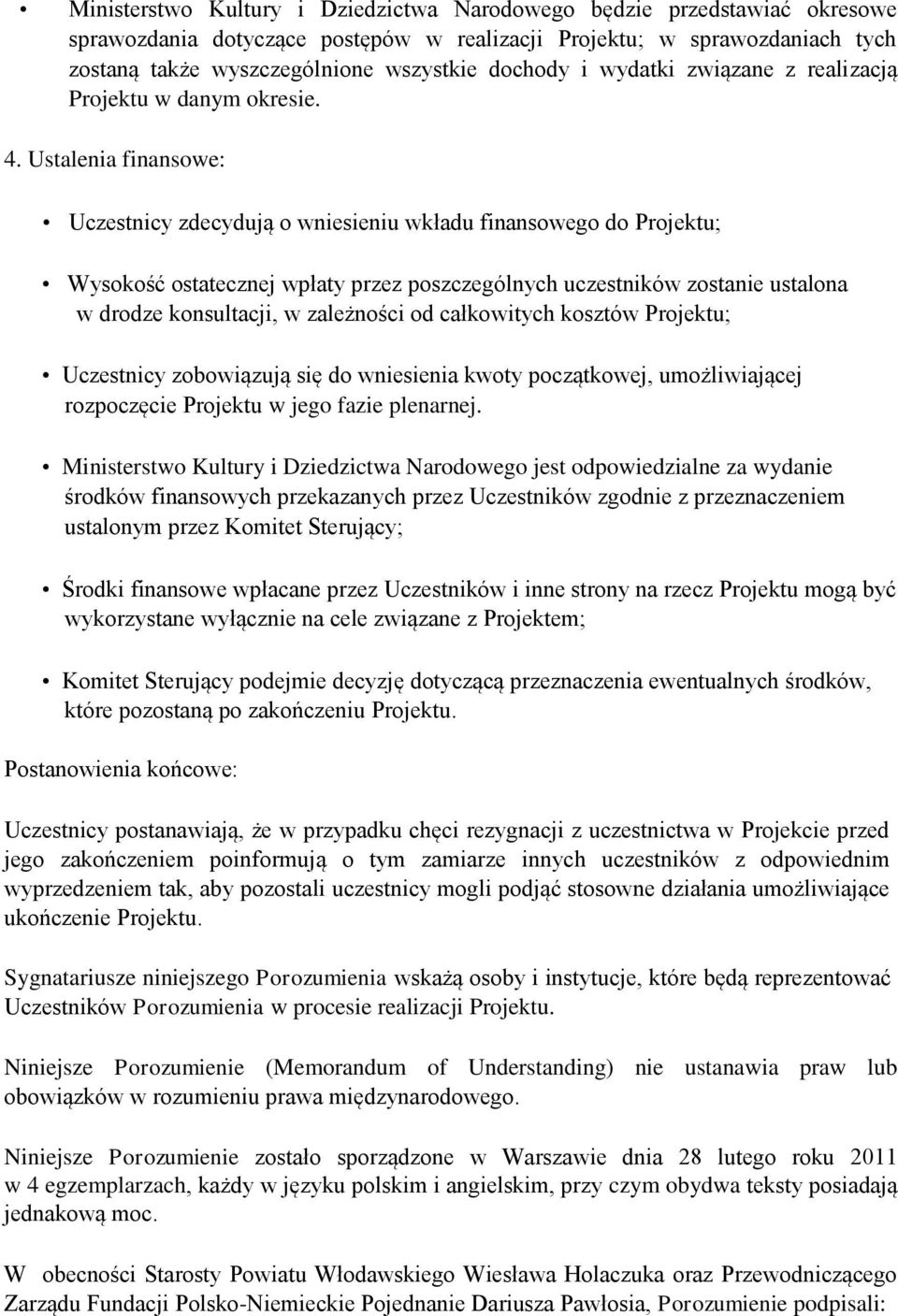 • Ministerstwo Kultury i Dziedzictwa Narodowego będzie przedstawiać okresowe sprawozdania dotyczące postępów w realizacji Projektu; w sprawozdaniach tych zostaną także wyszczególnione wszystkie dochody i wydatki związane z realizacją Projektu w danym okresie.

4. Ustalenia finansowe:

• Uczestnicy zdecydują o wniesieniu wkładu finansowego do Projektu;

• Wysokość ostatecznej wpłaty przez poszczególnych uczestników zostanie ustalona w drodze konsultacji, w zależności od całkowitych kosztów Projektu;

• Uczestnicy zobowiązują się do wniesienia kwoty początkowej, umożliwiającej rozpoczęcie Projektu w jego fazie plenarnej.

• Ministerstwo Kultury i Dziedzictwa Narodowego jest odpowiedzialne za wydanie środków finansowych przekazanych przez Uczestników zgodnie z przeznaczeniem ustalonym przez Komitet Sterujący;

• Środki finansowe wpłacane przez Uczestników i inne strony na rzecz Projektu mogą być wykorzystane wyłącznie na cele związane z Projektem;

• Komitet Sterujący podejmie decyzję dotyczącą przeznaczenia ewentualnych środków, które pozostaną po zakończeniu Projektu.

Postanowienia końcowe:

Uczestnicy postanawiają, że w przypadku chęci rezygnacji z uczestnictwa w Projekcie przed jego zakończeniem poinformują o tym zamiarze innych uczestników z odpowiednim wyprzedzeniem tak, aby pozostali uczestnicy mogli podjąć stosowne działania umożliwiające ukończenie Projektu.

Sygnatariusze niniejszego Porozumienia wskażą osoby i instytucje, które będą reprezentować Uczestników Porozumienia w procesie realizacji Projektu.

Niniejsze Porozumienie (Memorandum of Understanding) nie ustanawia praw lub obowiązków w rozumieniu prawa międzynarodowego.

Niniejsze Porozumienie zostało sporządzone w Warszawie dnia 28 lutego roku 2011 w 4 egzemplarzach, każdy w języku polskim i angielskim, przy czym obydwa teksty posiadają jednakową moc.

W obecności Starosty Powiatu Włodawskiego Wiesława Holaczuka oraz Przewodniczącego Zarządu Fundacji Polsko-Niemieckie Pojednanie Dariusza Pawłosia, Porozumienie podpisali: